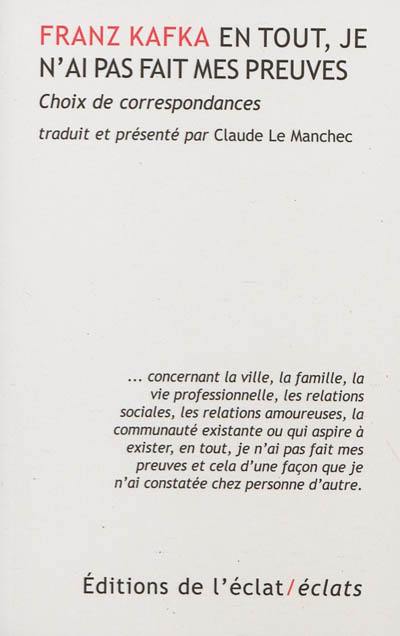 FRANZ KAFKA EN TOUT, JE N'AI PAS FAIT MES PREUVES

Choix de correspondances

traduit et présenté par Claude Le Manchec

... concernant la ville, la famille, la vie professionnelle, les relations sociales, les relations amoureuses, la communauté existante ou qui aspire à exister, en tout, je n'ai pas fait mes preuves et cela d'une façon que je n'ai constatée chez personne d'autre.

Éditions de l'éclat/éclats